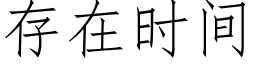 存在时间